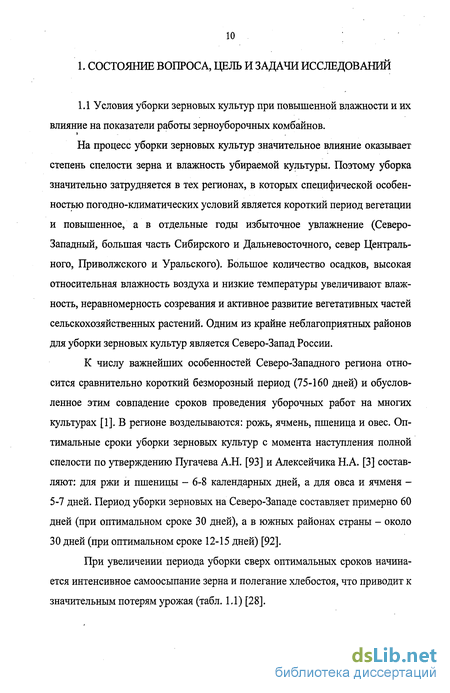 10

1. СОСТОЯНИЕ ВОПРОСА, ЦЕЛЬ И ЗАДАЧИ ИССЛЕДОВАНИЙ

1.1 Условия уборки зерновых культур при повышенной влажности и их влияние на показатели работы зерноуборочных комбайнов.

На процесс уборки зерновых культур значительное влияние оказывает степень спелости зерна и влажность убираемой культуры. Поэтому уборка значительно затрудняется в тех регионах, в которых специфической особенностью погодно-климатических условий является короткий период вегетации и повышенное, а в отдельные годы избыточное увлажнение (Северо-Западный, большая часть Сибирского и Дальневосточного, север Центрального, Приволжского и Уральского). Большое количество осадков, высокая относительная влажность воздуха и низкие температуры увеличивают влажность, неравномерность созревания и активное развитие вегетативных частей сельскохозяйственных растений. Одним из крайне неблагоприятных районов для уборки зерновых культур является Северо-Запад России.

К числу важнейших особенностей Северо-Западного региона относится сравнительно короткий безморозный период (75-160 дней) и обусловленное этим совпадение сроков проведения уборочных работ на многих культурах [1]. В регионе возделываются: рожь, ячмень, пшеница и овес. Оптимальные сроки уборки зерновых культур с момента наступления полной спелости по утверждению Пугачева А.Н. [93] и Алексейчика Н.А. [3] составляют: для ржи и пшеницы – 6-8 календарных дней, а для овса и ячменя – 5-7 дней. Период уборки зерновых на Северо-Западе составляет примерно 60 дней (при оптимальном сроке 30 дней), а в южных районах страны – около 30 дней (при оптимальном сроке 12-15 дней) [92].

При увеличении периода уборки сверх оптимальных сроков начинается интенсивное самоосыпание зерна и полегание хлебостоя, что приводит к значительным потерям урожая (табл. 1.1) [28].

dsLib.net
библиотека диссертаций